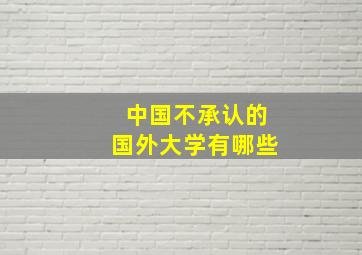 中国不承认的
国外大学有哪些